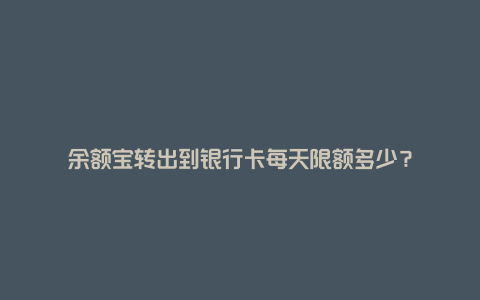 余额宝转出到银行卡每天限额多少？